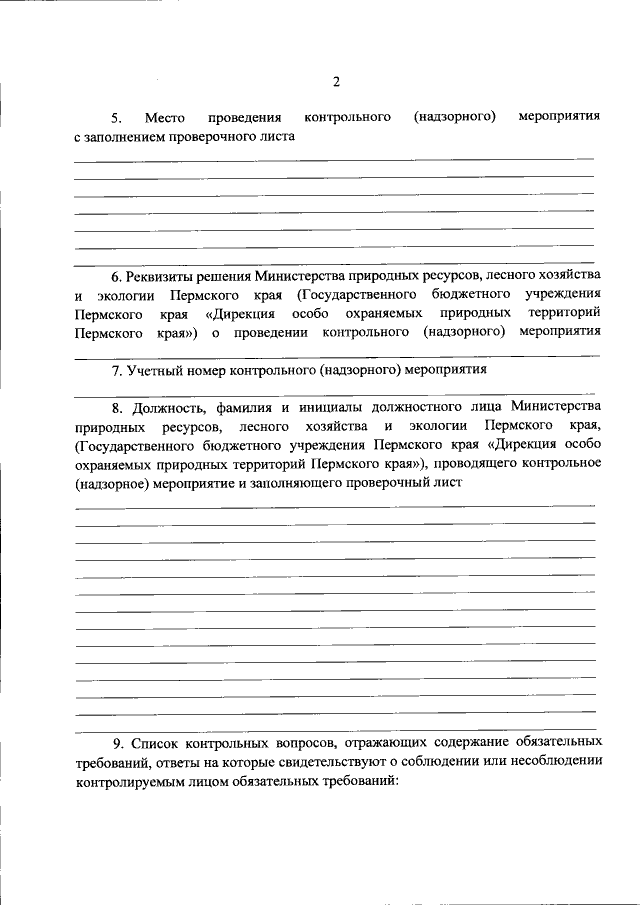 2

5. Место проведения контрольного (надзорного) мероприятия с заполнением проверочного листа

6. Реквизиты решения Министерства природных ресурсов, лесного хозяйства и экологии Пермского края (Государственного бюджетного учреждения Пермского края «Дирекция особо охраняемых природных территорий Пермского края») о проведении контрольного (надзорного) мероприятия

7. Учетный номер контрольного (надзорного) мероприятия

8. Должность, фамилия и инициалы должностного лица Министерства природных ресурсов, лесного хозяйства и экологии Пермского края, (Государственного бюджетного учреждения Пермского края «Дирекция особо охраняемых природных территорий Пермского края»), проводящего контрольное (надзорное) мероприятие и заполняющего проверочный лист

9. Список контрольных вопросов, отражающих содержание обязательных требований, ответы на которые свидетельствуют о соблюдении или несоблюдении контролируемым лицом обязательных требований: